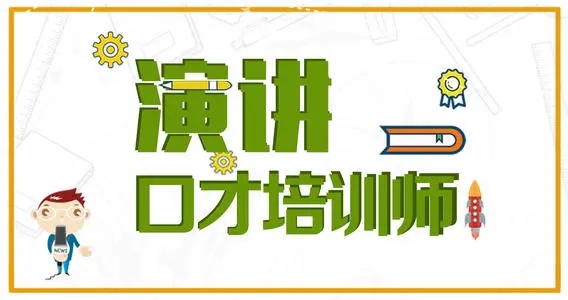 演讲
口才培训师
NEWS